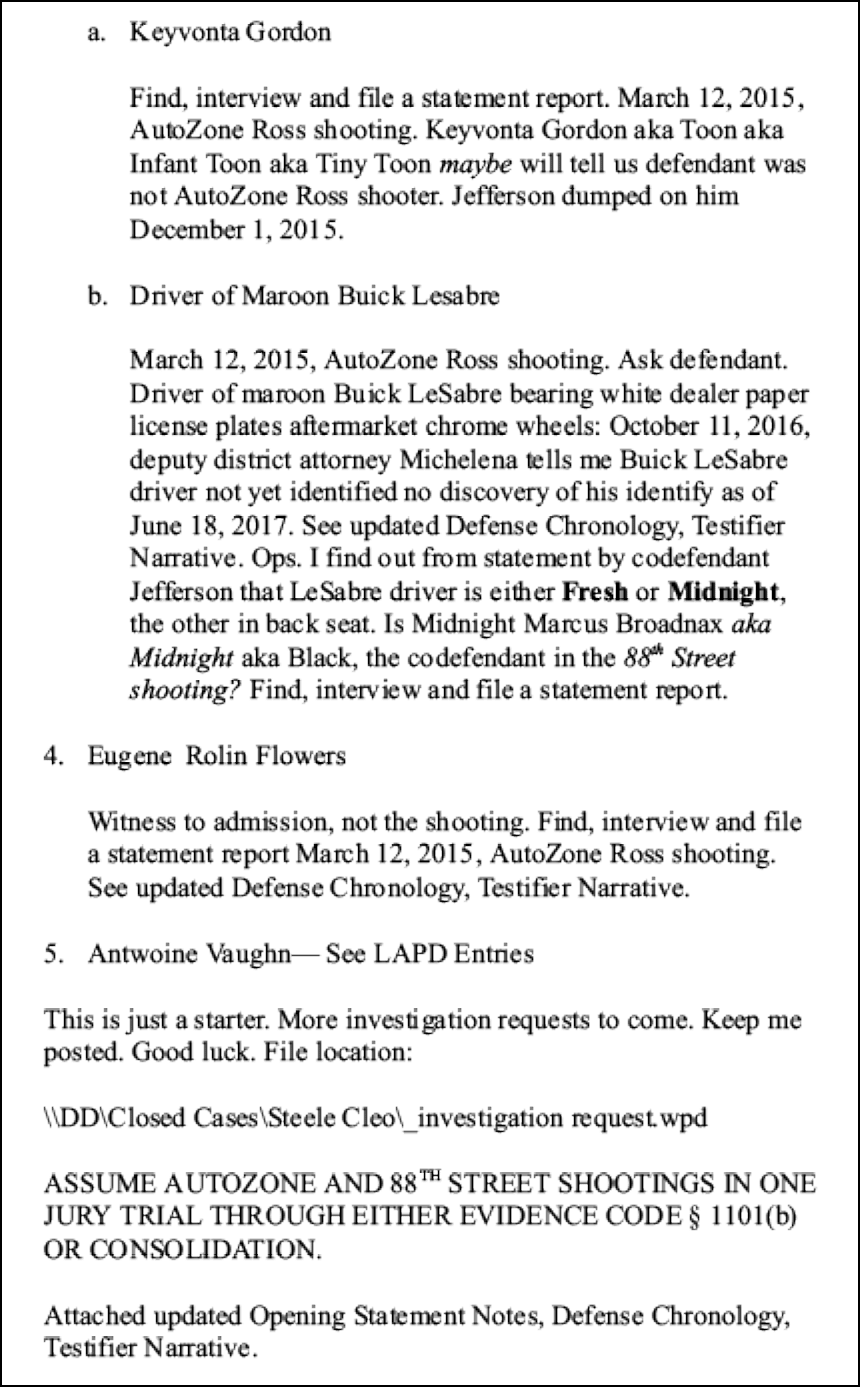 a. Keyvonta Gordon

Find, interview and file a statement report. March 12, 2015, AutoZone Ross shooting. Keyvonta Gordon aka Toon aka Infant Toon aka Tiny Toon maybe will tell us defendant was not AutoZone Ross shooter. Jefferson dumped on him December 1, 2015.

b. Driver of Maroon Buick Lesabre

March 12, 2015, AutoZone Ross shooting. Ask defendant. Driver of maroon Buick LeSabre bearing white dealer paper license plates aftermarket chrome wheels: October 11, 2016, deputy district attorney Michelena tells me Buick LeSabre driver not yet identified no discovery of his identify as of June 18, 2017. See updated Defense Chronology, Testifier Narrative. Ops. I find out from statement by codefendant Jefferson that LeSabre driver is either Fresh or Midnight, the other in back seat. Is Midnight Marcus Broadnax aka Midnight aka Black, the codefendant in the 88$^{th}$ Street shooting? Find, interview and file a statement report.

4. Eugene Rolin Flowers

Witness to admission, not the shooting. Find, interview and file a statement report March 12, 2015, AutoZone Ross shooting. See updated Defense Chronology, Testifier Narrative.

5. Antwoine Vaughn— See LAPD Entries

This is just a starter. More investigation requests to come. Keep me posted. Good luck. File location:

\\DD\Closed Cases\Steele Cleo\_investigation request.wpd

ASSUME AUTOZONE AND 88$^{TH}$ STREET SHOOTINGS IN ONE JURY TRIAL THROUGH EITHER EVIDENCE CODE § 1101(b) OR CONSOLIDATION.

Attached updated Opening Statement Notes, Defense Chronology, Testifier Narrative.